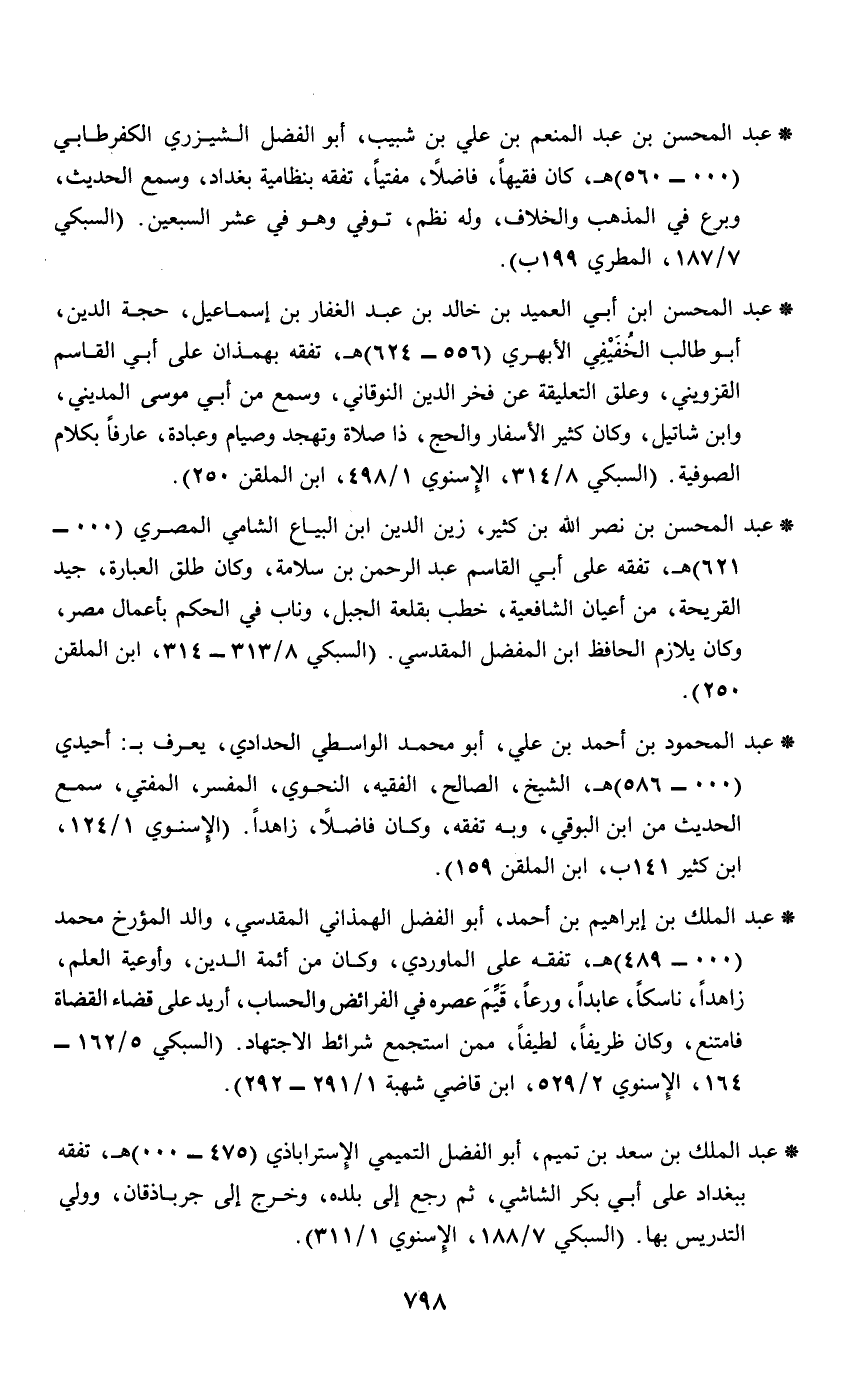 * عبد المحسن بن عبد المنعم بن علي بن شبيب، أبو الفضل الشيزري الكفرطابي (٠٠٠ ــ ٥٦٠)هـ، كان فقيهاً، فاضلاً، مفتياً، تفقه بنظامية بغداد، وسمع الحديث، وبرع في المذهب والخلاف، وله نظم، توفي وهو في عشر السبعين. (السبكي ١٨٧/٧، المطري ١٩٩ب).

* عبد المحسن ابن أبي العميد بن خالد بن عبد الغفار بن إسماعيل، حجة الدين، أبو طالب الخُفَيْفي الأبهري (٥٥٦ ــ ٦٢٤)هـ، تفقه بهمذان على أبي القاسم القزويني، وعلق التعليقة عن فخر الدين النوقاني، وسمع من أبي موسى المديني، وابن شاتيل، وكان كثير الأسفار والحج، ذا صلاة وتهجد وصيام وعبادة، عارفاً بكلام الصوفية. (السبكي ٣١٤/٨، الإسنوي ٤٩٨/١، ابن الملقن ٢٥٠).

* عبد المحسن بن نصر الله بن كثير، زين الدين ابن البياع الشامي المصري (٠٠٠ ــ ٦٢١)هـ، تفقه على أبي القاسم عبد الرحمن بن سلامة، وكان طلق العبارة، جيد القريحة، من أعيان الشافعية، خطب بقلعة الجبل، وناب في الحكم بأعمال مصر، وكان يلازم الحافظ ابن المفضل المقدسي. (السبكي ٣١٣/٨ ــ ٣١٤، ابن الملقن ٢٥٠).

* عبد المحمود بن أحمد بن علي، أبو محمد الواسطي الحدادي، يعرف بـ: أحيدي (٠٠٠ ــ ٥٨٦)هـ، الشيخ، الصالح، الفقيه، النحوي، المفسر، المفتي، سمع الحديث من ابن البوقي، وبه تفقه، وكان فاضلاً، زاهداً. (الإسنوي ١٢٤/١، ابن كثير ١٤١ب، ابن الملقن ١٥٩).

* عبد الملك بن إبراهيم بن أحمد، أبو الفضل الهمذاني المقدسي، والد المؤرخ محمد (٠٠٠ ــ ٤٨٩)هـ، تفقه على الماوردي، وكان من أئمة الدين، وأوعية العلم، زاهداً، ناسكاً، عابداً، ورعاً، قَيِّمَ عصره في الفرائض والحساب، أريد على قضاء القضاة فامتنع، وكان ظريفاً، لطيفاً، ممن استجمع شرائط الاجتهاد. (السبكي ١٦٢/٥ ــ ١٦٤، الإسنوي ٥٢٩/٢، ابن قاضي شهبة ٢٩١/١ ــ ٢٩٢).

* عبد الملك بن سعد بن تميم، أبو الفضل التميمي الإستراباذي (٤٧٥ ــ ٠٠٠)هـ، تفقه ببغداد على أبي بكر الشاشي، ثم رجع إلى بلده، وخرج إلى جرباذقان، وولي التدريس بها. (السبكي ١٨٨/٧، الإسنوي ٣١١/١).

٧٩٨